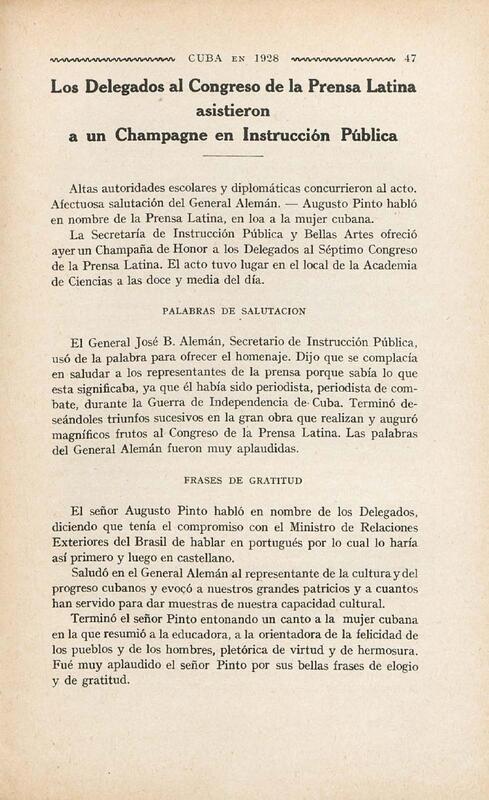 CUBA EN 1928 47

Los Delegados al Congreso de la Prensa Latina asistieron a un Champagne en Instrucción Pública

Altas autoridades escolares y diplomáticas concurrieron al acto. Afectuosa salutación del General Alemán. — Augusto Pinto habló en nombre de la Prensa Latina, en loa a la mujer cubana.

La Secretaría de Instrucción Pública y Bellas Artes ofreció ayer un Champaña de Honor a los Delegados al Séptimo Congreso de la Prensa Latina. El acto tuvo lugar en el local de la Academia de Ciencias a las doce y media del día.

PALABRAS DE SALUTACION

El General José B. Alemán, Secretario de Instrucción Pública, usó de la palabra para ofrecer el homenaje. Dijo que se complacía en saludar a los representantes de la prensa porque sabía lo que esta significaba, ya que él había sido periodista, periodista de combate, durante la Guerra de Independencia de Cuba. Terminó deseándoles triunfos sucesivos en la gran obra que realizan y auguró magníficos frutos al Congreso de la Prensa Latina. Las palabras del General Alemán fueron muy aplaudidas.

FRASES DE GRATITUD

El señor Augusto Pinto habló en nombre de los Delegados, diciendo que tenía el compromiso con el Ministro de Relaciones Exteriores del Brasil de hablar en portugués por lo cual lo haría así primero y luego en castellano.

Saludó en el General Alemán al representante de la cultura y del progreso cubanos y evocó a nuestros grandes patricios y a cuantos han servido para dar muestras de nuestra capacidad cultural.

Terminó el señor Pinto entonando un canto a la mujer cubana en la que resumió a la educadora, a la orientadora de la felicidad de los pueblos y de los hombres, pletórica de virtud y de hermosura. Fué muy aplaudido el señor Pinto por sus bellas frases de elogio y de gratitud.